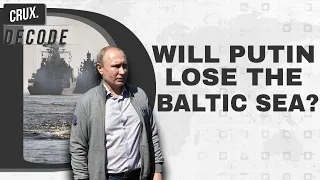 CRUX.
DECODE

WILL PUTIN LOSE THE BALTIC SEA?